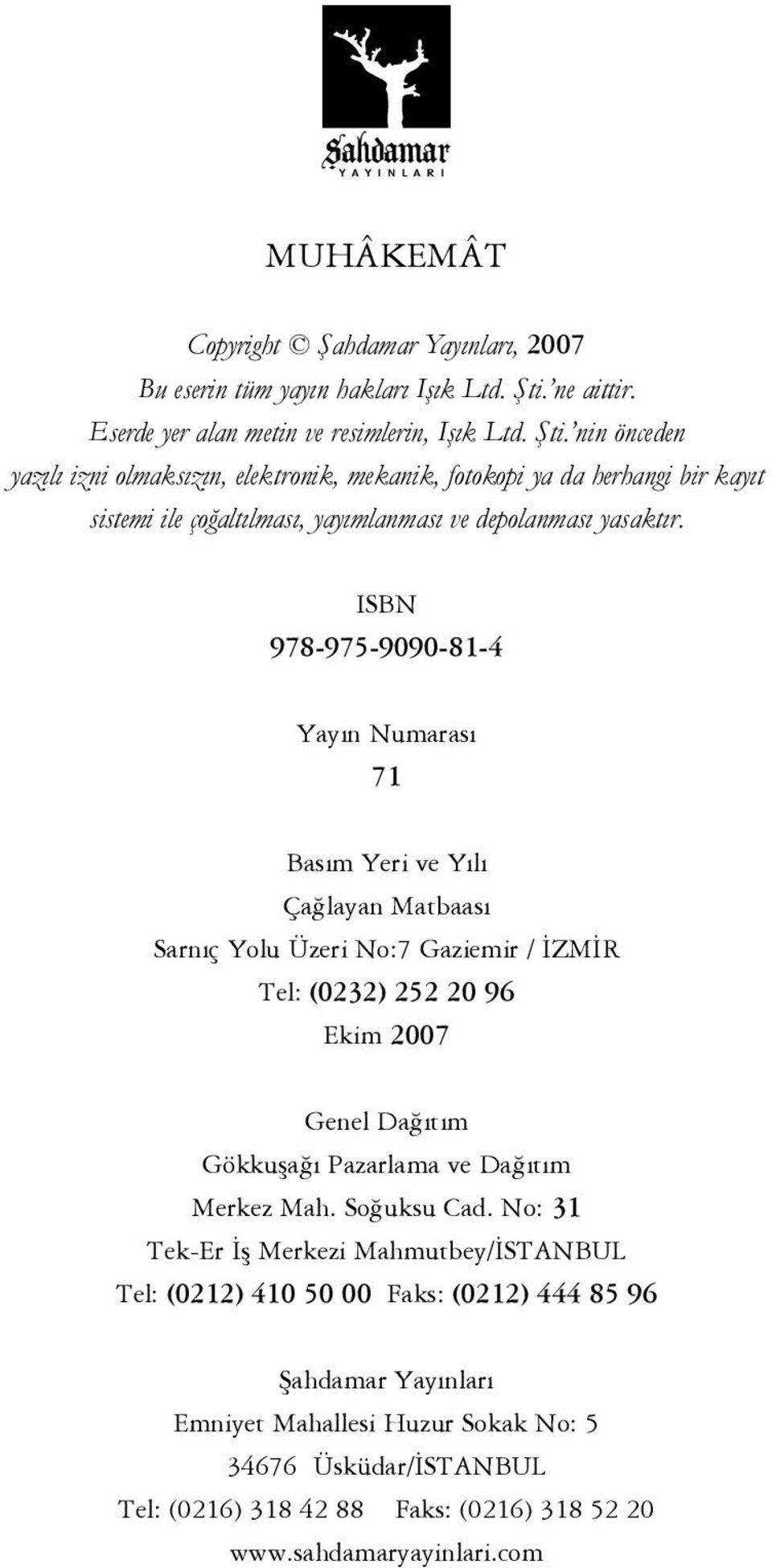 Şahdamar
YAYINLARI

MUHÂKEMÂT

Copyright © Şahdamar Yayınları, 2007
Bu eserin tüm yayın hakları Işık Ltd. Şti.'ne aittir.
Eserde yer alan metin ve resimlerin, Işık Ltd. Şti.'nin önceden yazılı izni olmaksızın, elektronik, mekanik, fotokopi ya da herhangi bir kayıt sistemi ile çoğaltılması, yayımlanması ve depolanması yasaktır.

ISBN
978-975-9090-81-4

Yayın Numarası
71

Basım Yeri ve Yılı
Çağlayan Matbaası
Sarnıç Yolu Üzeri No:7 Gaziemir / İZMİR
Tel: (0232) 252 20 96
Ekim 2007

Genel Dağıtım
Gökkuşağı Pazarlama ve Dağıtım
Merkez Mah. Soğuksu Cad. No: 31
Tek-Er İş Merkezi Mahmutbey/İSTANBUL
Tel: (0212) 410 50 00 Faks: (0212) 444 85 96

Şahdamar Yayınları
Emniyet Mahallesi Huzur Sokak No: 5
34676 Üsküdar/İSTANBUL
Tel: (0216) 318 42 88 Faks: (0216) 318 52 20
www.sahdamaryayinlari.com